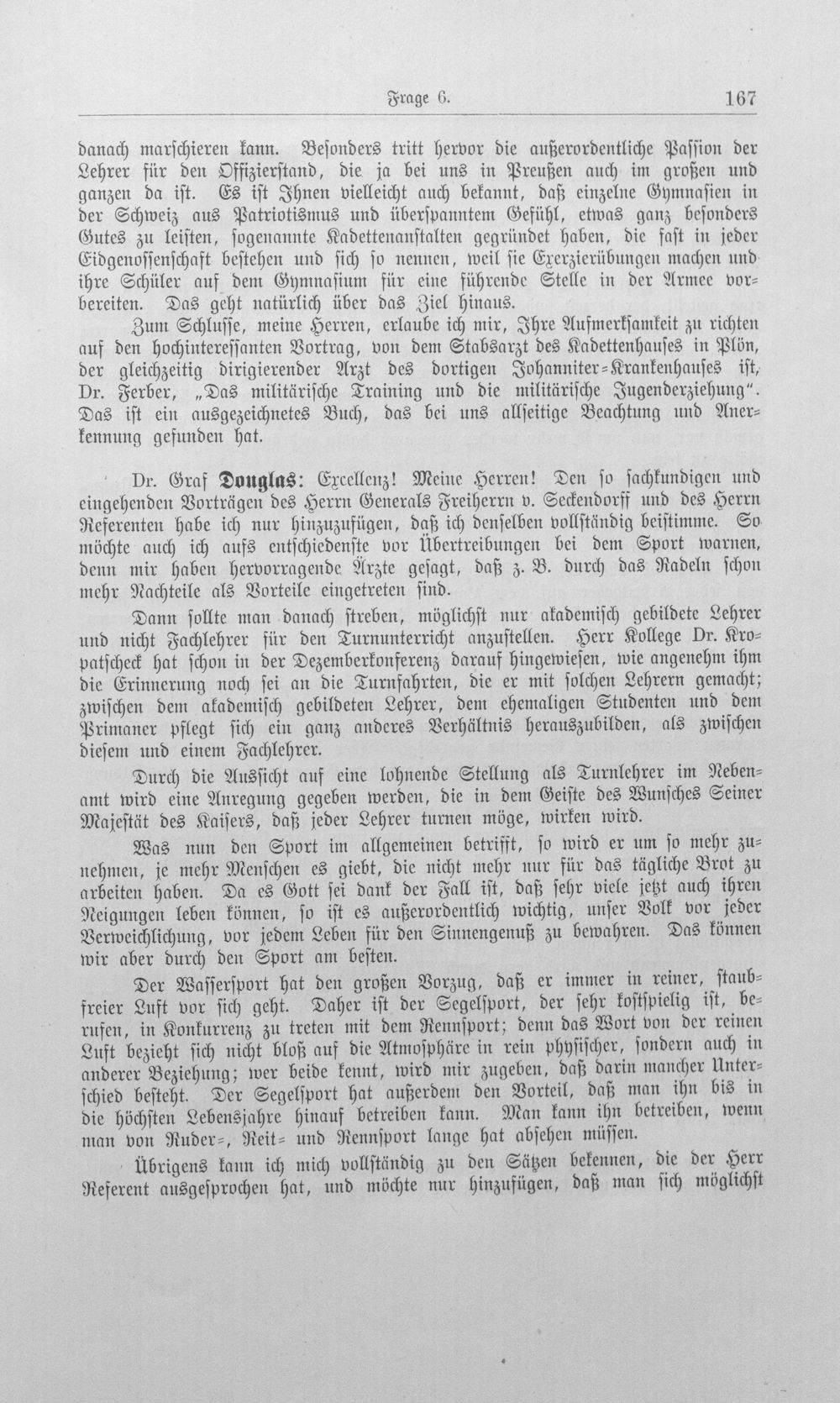 Frage 6. 167

danach marschieren kann. Besonders tritt hervor die außerordentliche Passion der Lehrer für den Offizierstand, die ja bei uns in Preußen auch im großen und ganzen da ist. Es ist Ihnen vielleicht auch bekannt, daß einzelne Gymnasien in der Schweiz aus Patriotismus und überspanntem Gefühl, etwas ganz besonders Gutes zu leisten, sogenannte Kadettenanstalten gegründet haben, die fast in jeder Eidgenossenschaft bestehen und sich so nennen, weil sie Exerzierübungen machen und ihre Schüler auf dem Gymnasium für eine führende Stelle in der Armee vorbereiten. Das geht natürlich über das Ziel hinaus.

Zum Schlusse, meine Herren, erlaube ich mir, Ihre Aufmerksamkeit zu richten auf den hochinteressanten Vortrag, von dem Stabsarzt des Kadettenhauses in Plön, der gleichzeitig dirigierender Arzt des dortigen Johanniter-Krankenhauses ist, Dr. Ferber, „Das militärische Training und die militärische Jugenderziehung". Das ist ein ausgezeichnetes Buch, das bei uns allseitige Beachtung und Anerkennung gefunden hat.

Dr. Graf Douglas: Excellenz! Meine Herren! Den so sachkundigen und eingehenden Vorträgen des Herrn Generals Freiherrn v. Seckendorff und des Herrn Referenten habe ich nur hinzuzufügen, daß ich denselben vollständig beistimme. So möchte auch ich aufs entschiedenste vor Übertreibungen bei dem Sport warnen, denn mir haben hervorragende Ärzte gesagt, daß z. B. durch das Radeln schon mehr Nachteile als Vorteile eingetreten sind.

Dann sollte man danach streben, möglichst nur akademisch gebildete Lehrer und nicht Fachlehrer für den Turnunterricht anzustellen. Herr Kollege Dr. Kropatscheck hat schon in der Dezemberkonferenz darauf hingewiesen, wie angenehm ihm die Erinnerung noch sei an die Turnfahrten, die er mit solchen Lehrern gemacht; zwischen dem akademisch gebildeten Lehrer, dem ehemaligen Studenten und dem Primaner pflegt sich ein ganz anderes Verhältnis herauszubilden, als zwischen diesem und einem Fachlehrer.

Durch die Aussicht auf eine lohnende Stellung als Turnlehrer im Nebenamt wird eine Anregung gegeben werden, die in dem Geiste des Wunsches Seiner Majestät des Kaisers, daß jeder Lehrer turnen möge, wirken wird.

Was nun den Sport im allgemeinen betrifft, so wird er um so mehr zunehmen, je mehr Menschen es giebt, die nicht mehr nur für das tägliche Brot zu arbeiten haben. Da es Gott sei dank der Fall ist, daß sehr viele jetzt auch ihren Neigungen leben können, so ist es außerordentlich wichtig, unser Volk vor jeder Verweichlichung, vor jedem Leben für den Sinnengenuß zu bewahren. Das können wir aber durch den Sport am besten.

Der Wassersport hat den großen Vorzug, daß er immer in reiner, staubfreier Luft vor sich geht. Daher ist der Segelsport, der sehr kostspielig ist, berufen, in Konkurrenz zu treten mit dem Rennsport; denn das Wort von der reinen Luft bezieht sich nicht bloß auf die Atmosphäre in rein physischer, sondern auch in anderer Beziehung; wer beide kennt, wird mir zugeben, daß darin mancher Unterschied besteht. Der Segelsport hat außerdem den Vorteil, daß man ihn bis in die höchsten Lebensjahre hinauf betreiben kann. Man kann ihn betreiben, wenn man von Ruder-, Reit- und Rennsport lange hat absehen müssen.

Übrigens kann ich mich vollständig zu den Sätzen bekennen, die der Herr Referent ausgesprochen hat, und möchte nur hinzufügen, daß man sich möglichst